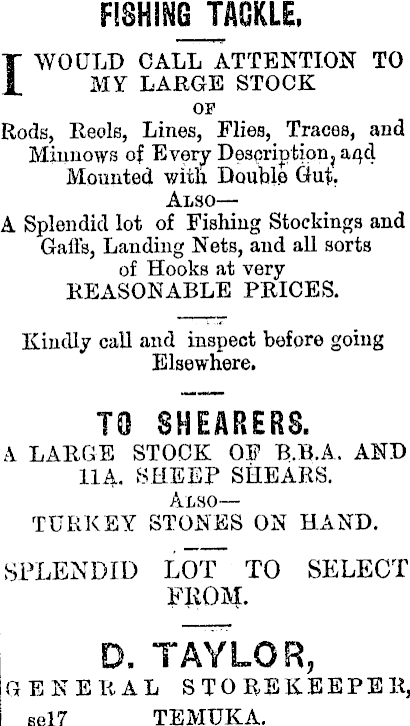 FISHING TACKLE.

I WOULD CALL ATTENTION TO MY LARGE STOCK OF Rods, Reels, Lines, Flies, Traces, and Minnows of Every Description, and Mounted with Double Gut.

ALSO—
A Splendid lot of Fishing Stockings and Gaffs, Landing Nets, and all sorts of Hooks at very REASONABLE PRICES.

Kindly call and inspect before going Elsewhere.

TO SHEARERS.
A LARGE STOCK OF B.B.A. AND 11A. SHEEP SHEARS.
ALSO—
TURKEY STONES ON HAND.

SPLENDID LOT TO SELECT FROM.

D. TAYLOR,
GENERAL STOREKEEPER,
se17 TEMUKA.